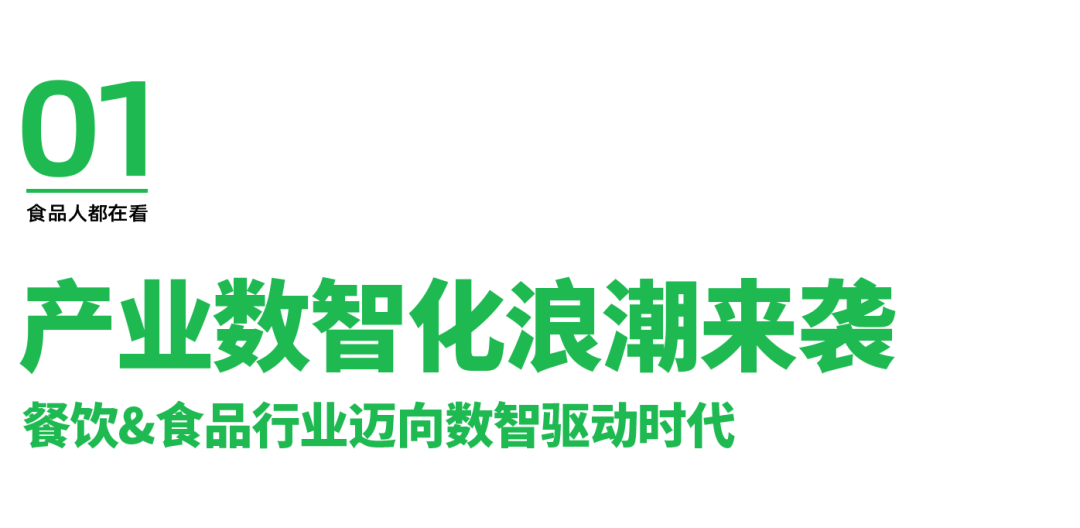 01

食品人都在看

产业数智化浪潮来袭

餐饮&食品行业迈向数智驱动时代